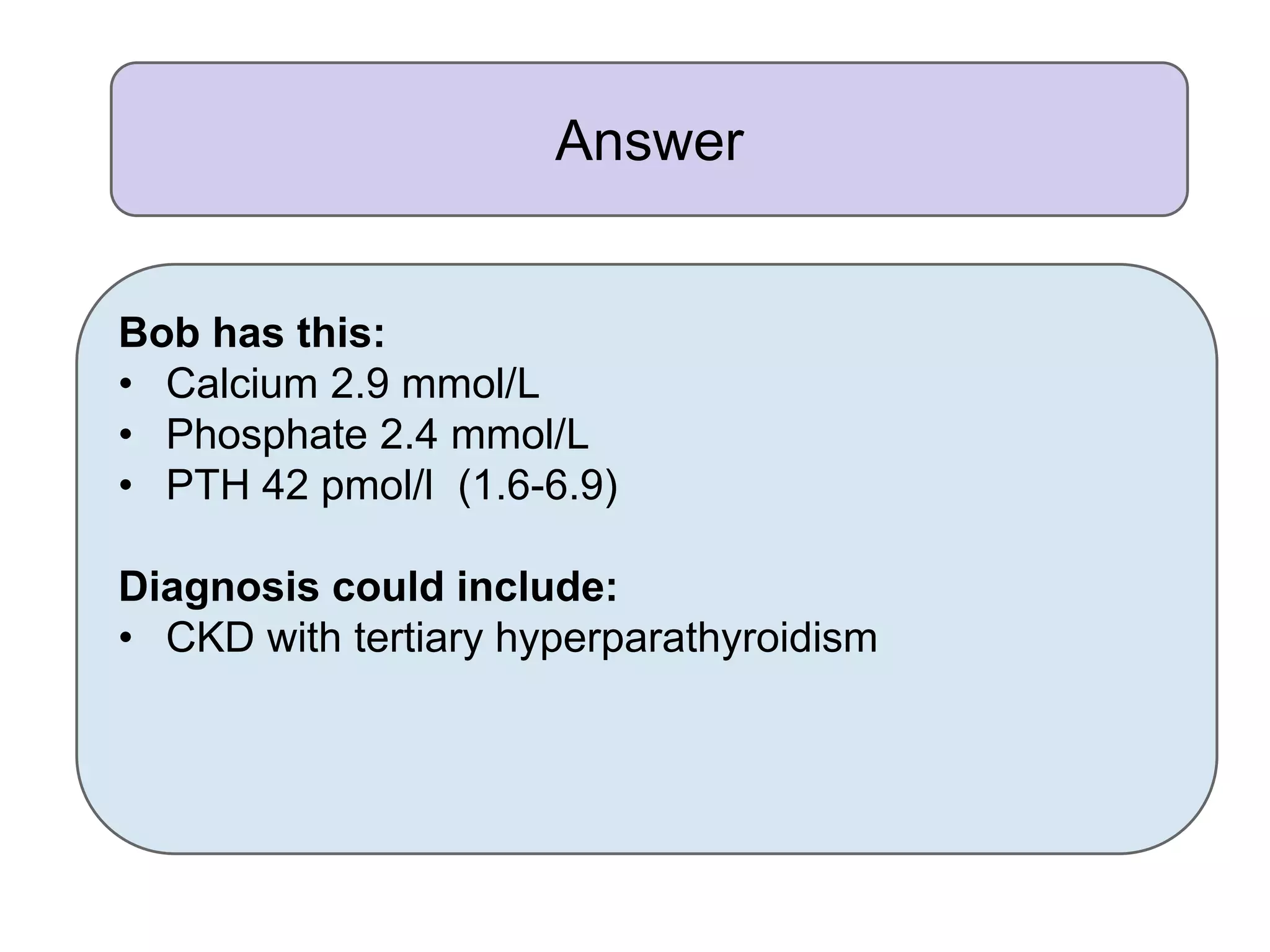 Answer

Bob has this:
• Calcium 2.9 mmol/L
• Phosphate 2.4 mmol/L
• PTH 42 pmol/l (1.6-6.9)

Diagnosis could include:
• CKD with tertiary hyperparathyroidism